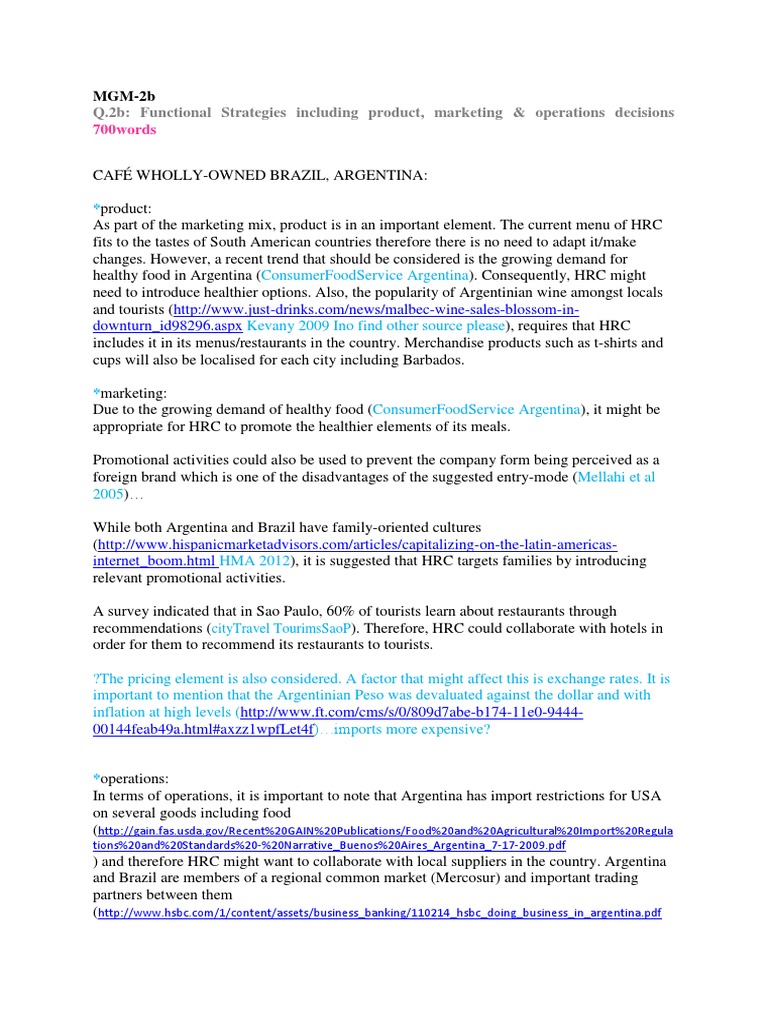 MGM-2b
Q.2b: Functional Strategies including product, marketing & operations decisions 700words

CAFÉ WHOLLY-OWNED BRAZIL, ARGENTINA:

*product:
As part of the marketing mix, product is in an important element. The current menu of HRC fits to the tastes of South American countries therefore there is no need to adapt it/make changes. However, a recent trend that should be considered is the growing demand for healthy food in Argentina (ConsumerFoodService Argentina). Consequently, HRC might need to introduce healthier options. Also, the popularity of Argentinian wine amongst locals and tourists (http://www.just-drinks.com/news/malbec-wine-sales-blossom-in-downturn_id98296.aspx Kevany 2009 Ino find other source please), requires that HRC includes it in its menus/restaurants in the country. Merchandise products such as t-shirts and cups will also be localised for each city including Barbados.

*marketing:
Due to the growing demand of healthy food (ConsumerFoodService Argentina), it might be appropriate for HRC to promote the healthier elements of its meals.

Promotional activities could also be used to prevent the company form being perceived as a foreign brand which is one of the disadvantages of the suggested entry-mode (Mellahi et al 2005)…

While both Argentina and Brazil have family-oriented cultures (http://www.hispanicmarketadvisors.com/articles/capitalizing-on-the-latin-americas-internet_boom.html HMA 2012), it is suggested that HRC targets families by introducing relevant promotional activities.

A survey indicated that in Sao Paulo, 60% of tourists learn about restaurants through recommendations (cityTravel TourimsSaoP). Therefore, HRC could collaborate with hotels in order for them to recommend its restaurants to tourists.

?The pricing element is also considered. A factor that might affect this is exchange rates. It is important to mention that the Argentinian Peso was devaluated against the dollar and with inflation at high levels (http://www.ft.com/cms/s/0/809d7abe-b174-11e0-9444-00144feab49a.html#axzz1wpfLet4f)…imports more expensive?

*operations:
In terms of operations, it is important to note that Argentina has import restrictions for USA on several goods including food (http://gain.fas.usda.gov/Recent%20GAIN%20Publications/Food%20and%20Agricultural%20Import%20Regulations%20and%20Standards%20-%20Narrative_Buenos%20Aires_Argentina_7-17-2009.pdf ) and therefore HRC might want to collaborate with local suppliers in the country. Argentina and Brazil are members of a regional common market (Mercosur) and important trading partners between them (http://www.hsbc.com/1/content/assets/business_banking/110214_hsbc_doing_business_in_argentina.pdf